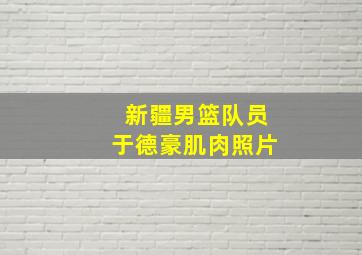 新疆男篮队员
于德豪肌肉照片